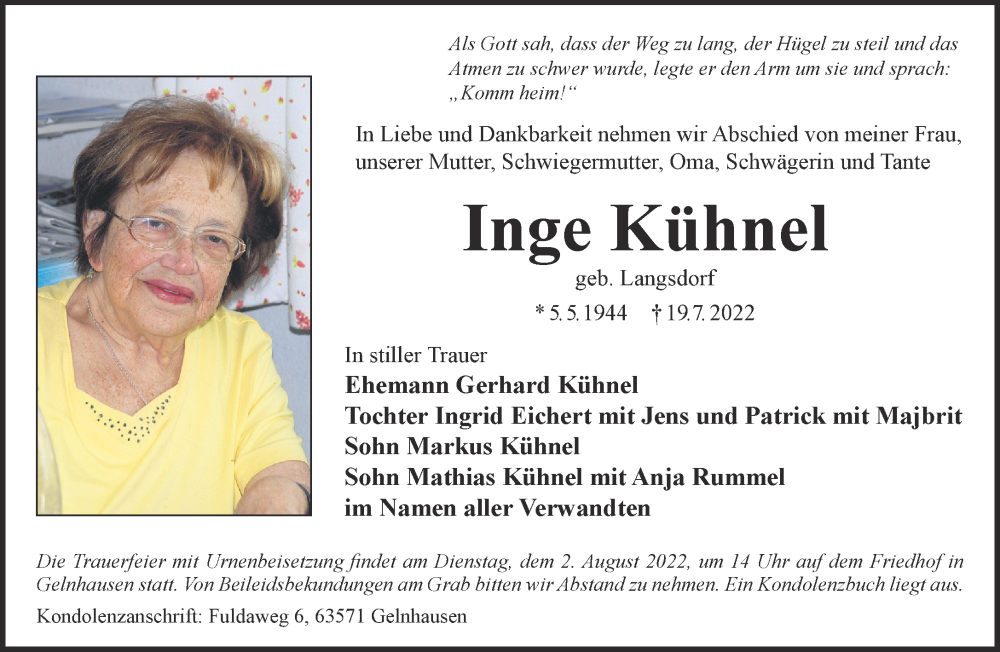 Als Gott sah, dass der Weg zu lang, der Hügel zu steil und das Atmen zu schwer wurde, legte er den Arm um sie und sprach: „Komm heim!“

In Liebe und Dankbarkeit nehmen wir Abschied von meiner Frau, unserer Mutter, Schwiegermutter, Oma, Schwägerin und Tante

Inge Kühnel

geb. Langsdorf

* 5. 5. 1944 † 19. 7. 2022

In stiller Trauer
Ehemann Gerhard Kühnel
Tochter Ingrid Eichert mit Jens und Patrick mit Majbrit
Sohn Markus Kühnel
Sohn Mathias Kühnel mit Anja Rummel
im Namen aller Verwandten

Die Trauerfeier mit Urnenbeisetzung findet am Dienstag, dem 2. August 2022, um 14 Uhr auf dem Friedhof in Gelnhausen statt. Von Beileidsbekundungen am Grab bitten wir Abstand zu nehmen. Ein Kondolenzbuch liegt aus.

Kondolenzanschrift: Fuldaweg 6, 63571 Gelnhausen